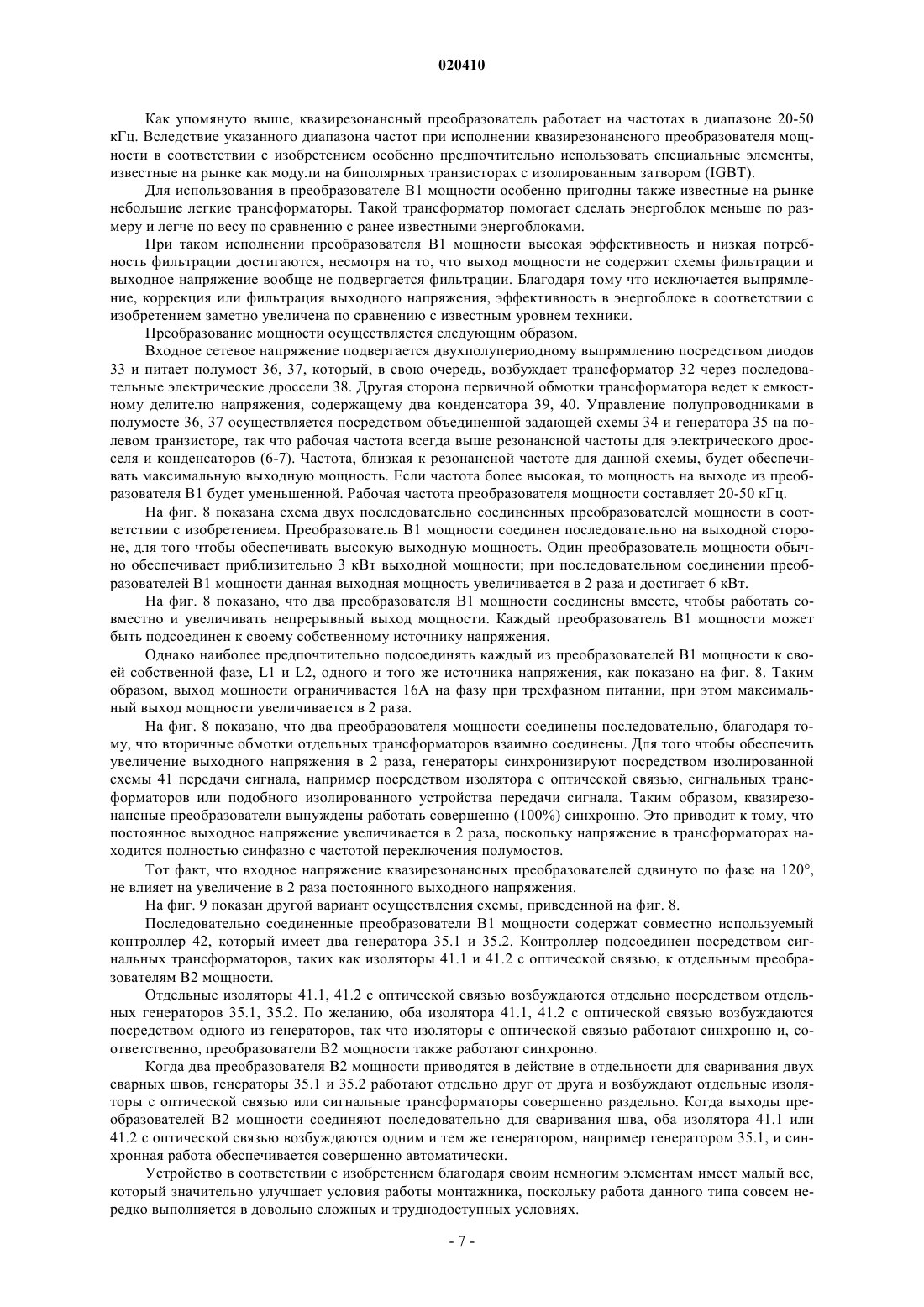 020410

Как упомянуто выше, квазирезонансный преобразователь работает на частотах в диапазоне 20-50 кГц. Вследствие указанного диапазона частот при исполнении квазирезонансного преобразователя мощности в соответствии с изобретением особенно предпочтительно использовать специальные элементы, известные на рынке как модули на биполярных транзисторах с изолированным затвором (IGBT).

Для использования в преобразователе B1 мощности особенно пригодны также известные на рынке небольшие легкие трансформаторы. Такой трансформатор помогает сделать энергоблок меньше по размеру и легче по весу по сравнению с ранее известными энергоблоками.

При таком исполнении преобразователя B1 мощности высокая эффективность и низкая потребность фильтрации достигаются, несмотря на то, что выход мощности не содержит схемы фильтрации и выходное напряжение вообще не подвергается фильтрации. Благодаря тому что исключается выпрямление, коррекция или фильтрация выходного напряжения, эффективность в энергоблоке в соответствии с изобретением заметно увеличена по сравнению с известным уровнем техники.

Преобразование мощности осуществляется следующим образом.

Входное сетевое напряжение подвергается двухполупериодному выпрямлению посредством диодов 33 и питает полумост 36, 37, который, в свою очередь, возбуждает трансформатор 32 через последовательные электрические дроссели 38. Другая сторона первичной обмотки трансформатора ведет к емкостному делителю напряжения, содержащему два конденсатора 39, 40. Управление полупроводниками в полумосте 36, 37 осуществляется посредством объединенной задающей схемы 34 и генератора 35 на полевом транзисторе, так что рабочая частота всегда выше резонансной частоты для электрического дросселя и конденсаторов (6-7). Частота, близкая к резонансной частоте для данной схемы, будет обеспечивать максимальную выходную мощность. Если частота более высокая, то мощность на выходе из преобразователя B1 будет уменьшенной. Рабочая частота преобразователя мощности составляет 20-50 кГц.

На фиг. 8 показана схема двух последовательно соединенных преобразователей мощности в соответствии с изобретением. Преобразователь B1 мощности соединен последовательно на выходной стороне, для того чтобы обеспечивать высокую выходную мощность. Один преобразователь мощности обычно обеспечивает приблизительно 3 кВт выходной мощности; при последовательном соединении преобразователей B1 мощности данная выходная мощность увеличивается в 2 раза и достигает 6 кВт.

На фиг. 8 показано, что два преобразователя B1 мощности соединены вместе, чтобы работать совместно и увеличивать непрерывный выход мощности. Каждый преобразователь B1 мощности может быть подсоединен к своему собственному источнику напряжения.

Однако наиболее предпочтительно подсоединять каждый из преобразователей B1 мощности к своей собственной фазе, L1 и L2, одного и того же источника напряжения, как показано на фиг. 8. Таким образом, выход мощности ограничивается 16А на фазу при трехфазном питании, при этом максимальный выход мощности увеличивается в 2 раза.

На фиг. 8 показано, что два преобразователя мощности соединены последовательно, благодаря тому, что вторичные обмотки отдельных трансформаторов взаимно соединены. Для того чтобы обеспечить увеличение выходного напряжения в 2 раза, генераторы синхронизируют посредством изолированной схемы 41 передачи сигнала, например посредством изолятора с оптической связью, сигнальных трансформаторов или подобного изолированного устройства передачи сигнала. Таким образом, квазирезонансные преобразователи вынуждены работать совершенно (100%) синхронно. Это приводит к тому, что постоянное выходное напряжение увеличивается в 2 раза, поскольку напряжение в трансформаторах находится полностью синфазно с частотой переключения полумостов.

Тот факт, что входное напряжение квазирезонансных преобразователей сдвинуто по фазе на 120°, не влияет на увеличение в 2 раза постоянного выходного напряжения.

На фиг. 9 показан другой вариант осуществления схемы, приведенной на фиг. 8.

Последовательно соединенные преобразователи B1 мощности содержат совместно используемый контроллер 42, который имеет два генератора 35.1 и 35.2. Контроллер подсоединен посредством сигнальных трансформаторов, таких как изоляторы 41.1 и 41.2 с оптической связью, к отдельным преобразователям B2 мощности.

Отдельные изоляторы 41.1, 41.2 с оптической связью возбуждаются отдельно посредством отдельных генераторов 35.1, 35.2. По желанию, оба изолятора 41.1, 41.2 с оптической связью возбуждаются посредством одного из генераторов, так что изоляторы с оптической связью работают синхронно и, соответственно, преобразователи B2 мощности также работают синхронно.

Когда два преобразователя B2 мощности приводятся в действие в отдельности для сваривания двух сварных швов, генераторы 35.1 и 35.2 работают отдельно друг от друга и возбуждают отдельные изоляторы с оптической связью или сигнальные трансформаторы совершенно раздельно. Когда выходы преобразователей B2 мощности соединяют последовательно для сваривания шва, оба изолятора 41.1 или 41.2 с оптической связью возбуждаются одним и тем же генератором, например генератором 35.1, и синхронная работа обеспечивается совершенно автоматически.

Устройство в соответствии с изобретением благодаря своим немногим элементам имеет малый вес, который значительно улучшает условия работы монтажника, поскольку работа данного типа совсем нередко выполняется в довольно сложных и труднодоступных условиях.

- 7 -